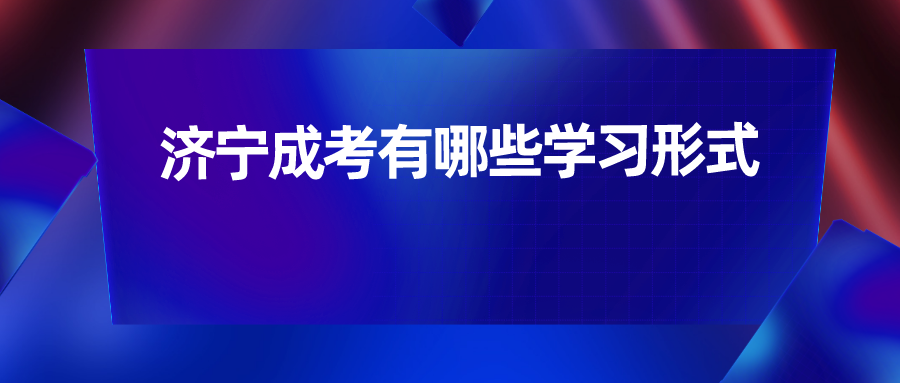 济宁成考有哪些学习形式